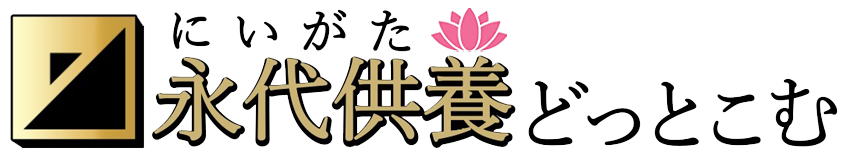 にいがた
永代供養どっとこむ